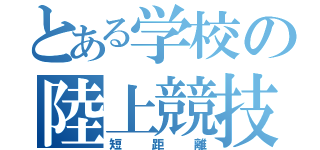 とある学校の
陸上競技
短距離